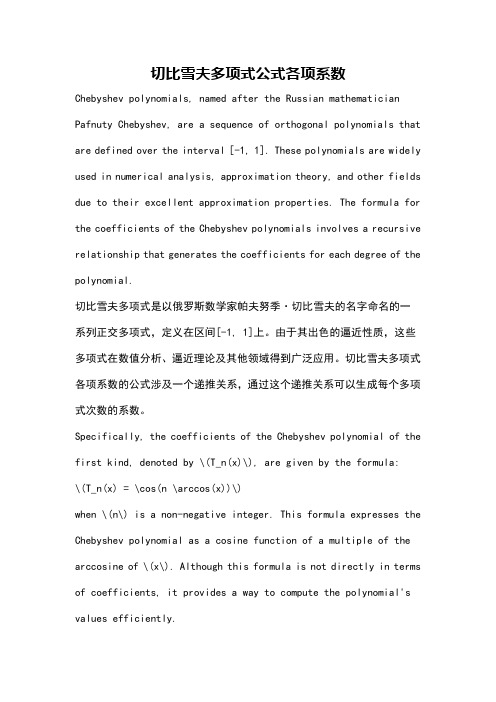 切比雪夫多项式公式各项系数

Chebyshev polynomials, named after the Russian mathematician Pafnuty Chebyshev, are a sequence of orthogonal polynomials that are defined over the interval [-1, 1]. These polynomials are widely used in numerical analysis, approximation theory, and other fields due to their excellent approximation properties. The formula for the coefficients of the Chebyshev polynomials involves a recursive relationship that generates the coefficients for each degree of the polynomial.

切比雪夫多项式是以俄罗斯数学家帕夫努季·切比雪夫的名字命名的一系列正交多项式，定义在区间[-1, 1]上。由于其出色的逼近性质，这些多项式在数值分析、逼近理论及其他领域得到广泛应用。切比雪夫多项式各项系数的公式涉及一个递推关系，通过这个递推关系可以生成每个多项式次数的系数。

Specifically, the coefficients of the Chebyshev polynomial of the first kind, denoted by \(T_n(x)\), are given by the formula:

\(T_n(x) = \cos(n \arccos(x))\)

when \(n\) is a non-negative integer. This formula expresses the Chebyshev polynomial as a cosine function of a multiple of the arccosine of \(x\). Although this formula is not directly in terms of coefficients, it provides a way to compute the polynomial's values efficiently.